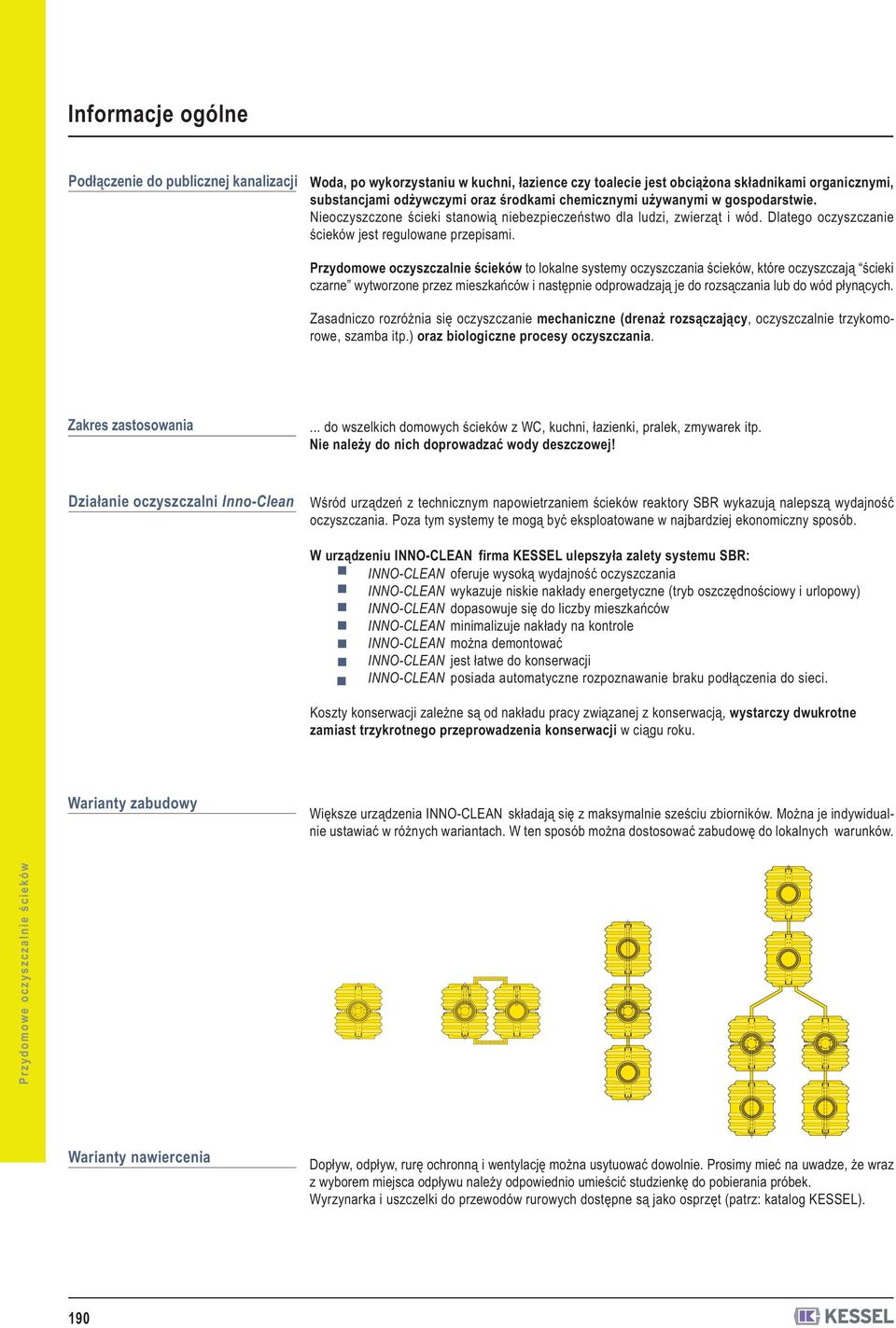 Informacje ogólne

Podłączenie do publicznej kanalizacji

Woda, po wykorzystaniu w kuchni, łazience czy toalecie jest obciążona składnikami organicznymi, substancjami odżywczymi oraz środkami chemicznymi używanymi w gospodarstwie. Nieoczyszczone ścieki stanowią niebezpieczeństwo dla ludzi, zwierząt i wód. Dlatego oczyszczanie ścieków jest regulowane przepisami.

Przydomowe oczyszczalnie ścieków to lokalne systemy oczyszczania ścieków, które oczyszczają "ścieki czarne" wytworzone przez mieszkańców i następnie odprowadzają je do rozsączania lub do wód płynących.

Zasadniczo rozróżnia się oczyszczanie mechaniczne (drenaż rozsączający, oczyszczalnie trzykomorowe, szamba itp.) oraz biologiczne procesy oczyszczania.

Zakres zastosowania

... do wszelkich domowych ścieków z WC, kuchni, łazienki, pralek, zmywarek itp.
Nie należy do nich doprowadzać wody deszczowej!

Działanie oczyszczalni Inno-Clean

Wśród urządzeń z technicznym napowietrzaniem ścieków reaktory SBR wykazują nalepszą wydajność oczyszczania. Poza tym systemy te mogą być eksploatowane w najbardziej ekonomiczny sposób.

W urządzeniu INNO-CLEAN firma KESSEL ulepszyła zalety systemu SBR:
INNO-CLEAN oferuje wysoką wydajność oczyszczania
INNO-CLEAN wykazuje niskie nakłady energetyczne (tryb oszczędnościowy i urlopowy)
INNO-CLEAN dopasowuje się do liczby mieszkańców
INNO-CLEAN minimalizuje nakłady na kontrole
INNO-CLEAN można demontować
INNO-CLEAN jest łatwe do konserwacji
INNO-CLEAN posiada automatyczne rozpoznawanie braku podłączenia do sieci.

Koszty konserwacji zależne są od nakładu pracy związanej z konserwacją, wystarczy dwukrotne zamiast trzykrotnego przeprowadzenia konserwacji w ciągu roku.

Warianty zabudowy

Większe urządzenia INNO-CLEAN składają się z maksymalnie sześciu zbiorników. Można je indywidualnie ustawiać w różnych wariantach. W ten sposób można dostosować zabudowę do lokalnych warunków.

Przydomowe oczyszczalnie ścieków

Warianty nawiercenia

Dopływ, odpływ, rurę ochronną i wentylację można usytuować dowolnie. Prosimy mieć na uwadze, że wraz z wyborem miejsca odpływu należy odpowiednio umieścić studzienkę do pobierania próbek.
Wyrzynarka i uszczelki do przewodów rurowych dostępne są jako osprzęt (patrz: katalog KESSEL).

190

KESSEL